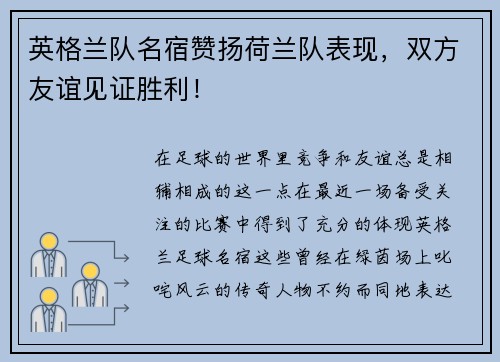 英格兰队名宿赞扬荷兰队表现，双方友谊见证胜利！

在足球的世界里竞争和友谊总是相辅相成的这一点在最近一场备受关注的比赛中得到了充分的体现英格兰足球名宿这些曾经在绿茵场上叱咤风云的传奇人物不约而同地表达